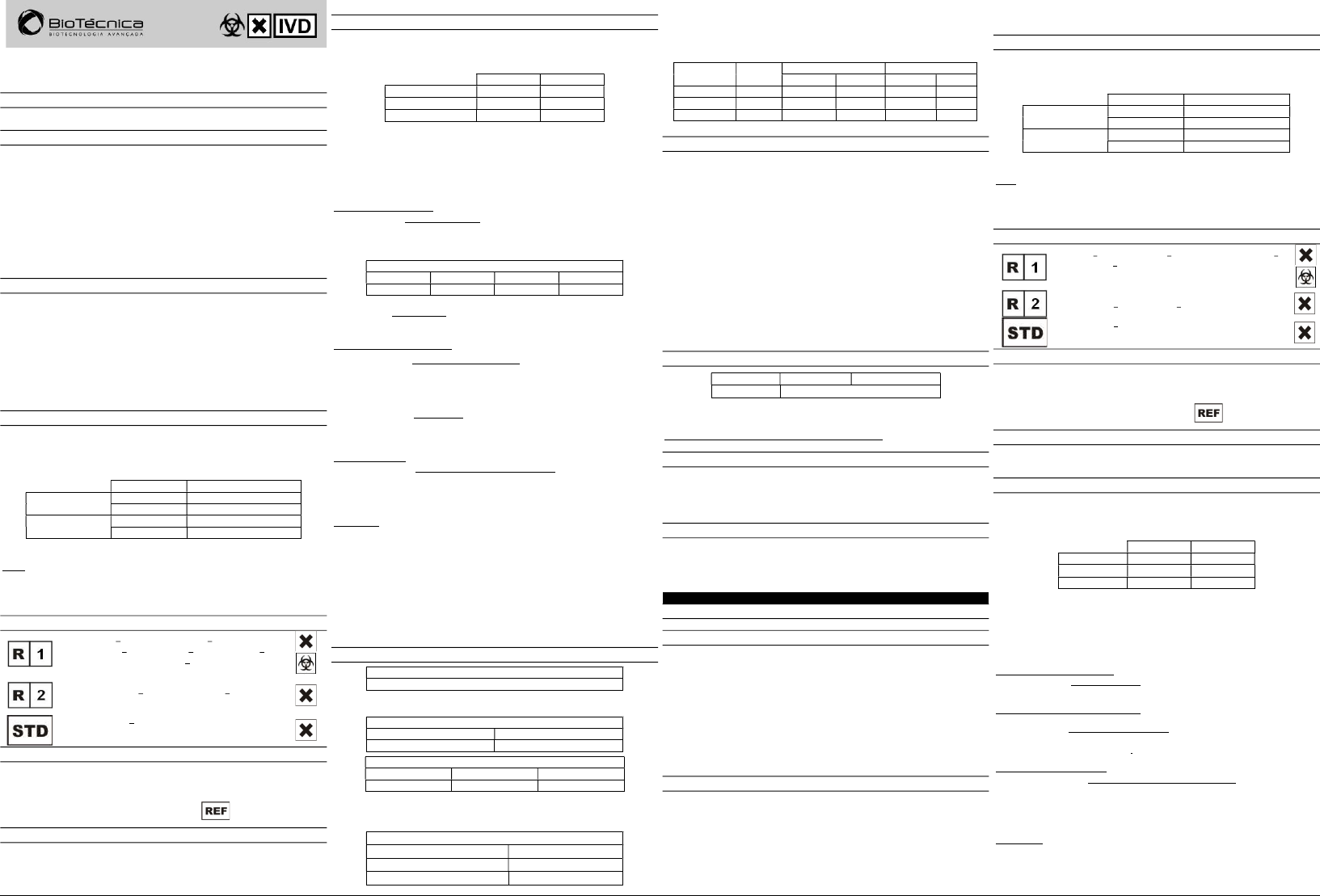 BioTécnica
BIOTECNOLOGIA AVANÇADA

IVD

R 1

R 2

STD

REF

R 1

R 2

STD

REF